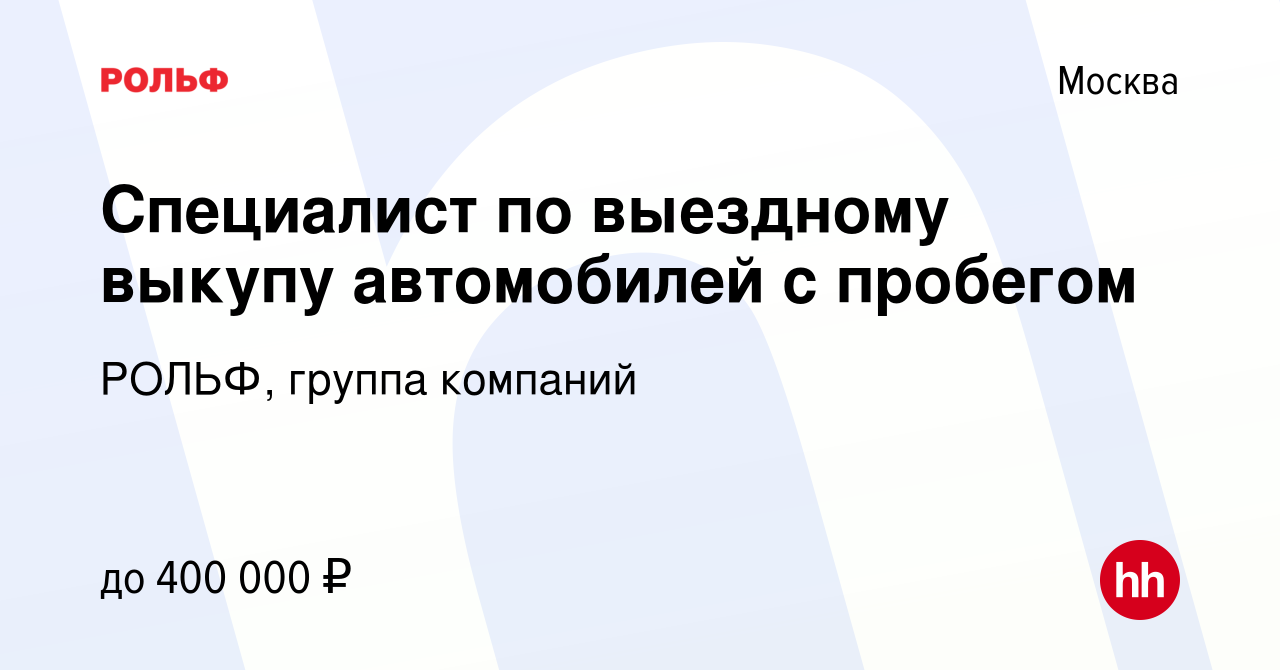 РОЛЬФ

Москва

Специалист по выездному выкупу автомобилей с пробегом

РОЛЬФ, группа компаний

до 400 000 ₽

hh